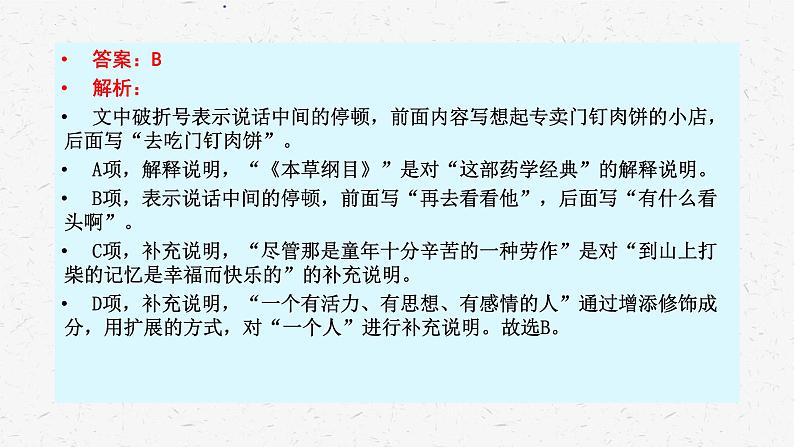 • 答案：B
• 解析：
• 文中破折号表示说话中间的停顿，前面内容写想起专卖门钉肉饼的小店，后面写“去吃门钉肉饼”。
• A项，解释说明，“《本草纲目》”是对“这部药学经典”的解释说明。
• B项，表示说话中间的停顿，前面写“再去看看他”，后面写“有什么看头啊”。
• C项，补充说明，“尽管那是童年十分辛苦的一种劳作”是对“到山上打柴的记忆是幸福而快乐的”的补充说明。
• D项，补充说明，“一个有活力、有思想、有感情的人”通过增添修饰成分，用扩展的方式，对“一个人”进行补充说明。故选B。